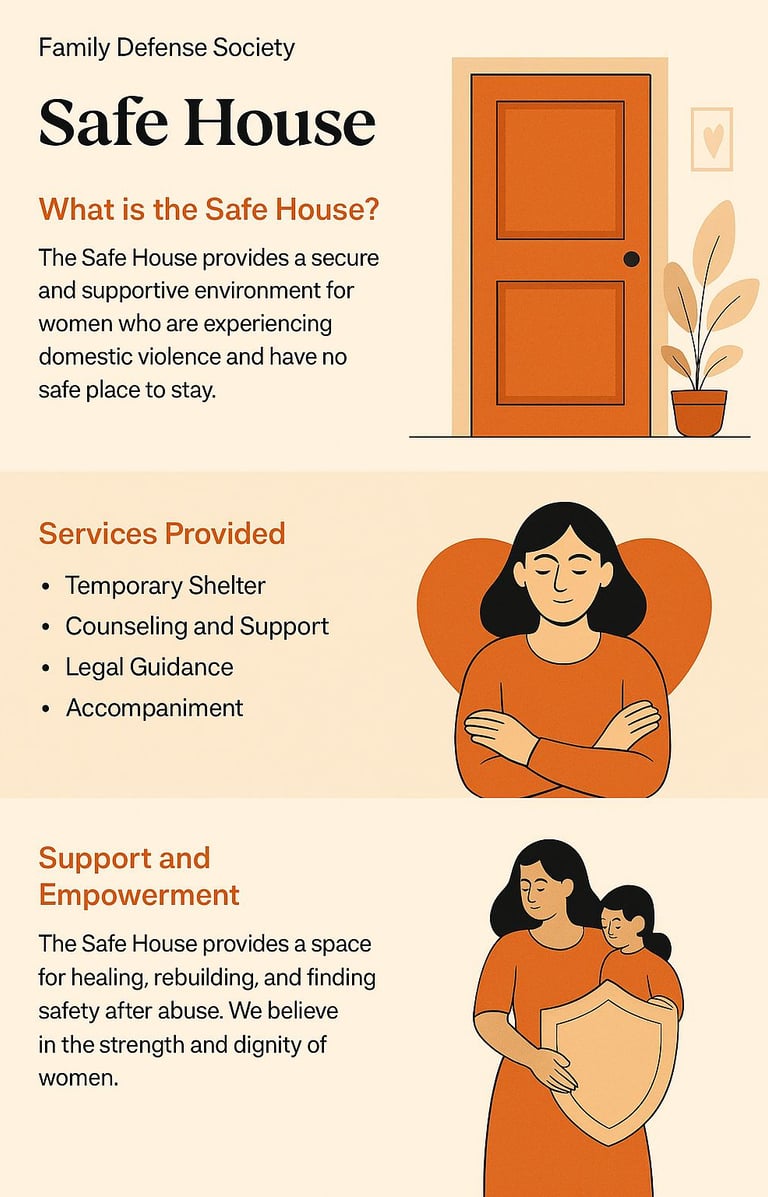 Family Defense Society

Safe House

What is the Safe House?

The Safe House provides a secure and supportive environment for women who are experiencing domestic violence and have no safe place to stay.

Services Provided

• Temporary Shelter
• Counseling and Support
• Legal Guidance
• Accompaniment

Support and Empowerment

The Safe House provides a space for healing, rebuilding, and finding safety after abuse. We believe in the strength and dignity of women.